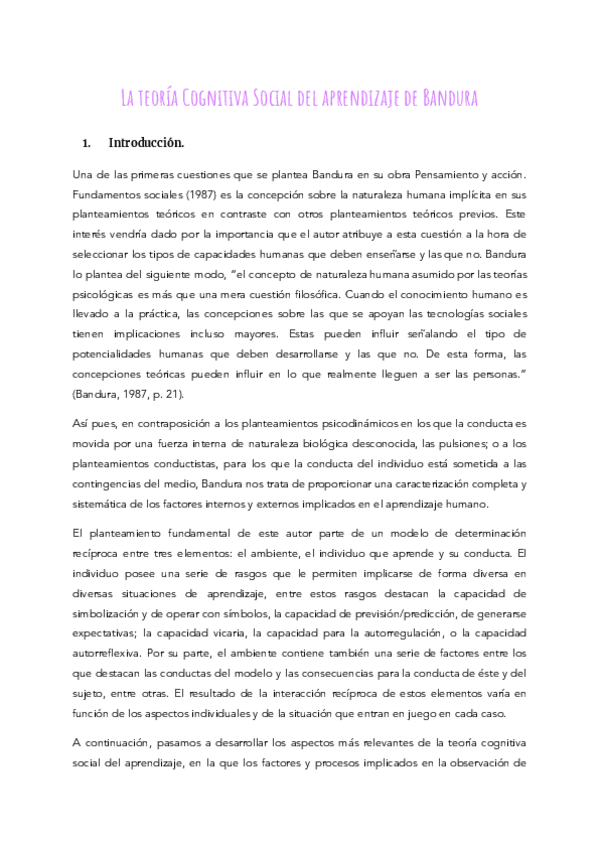 La teoría Cognitiva Social del aprendizaje de Bandura

1. Introducción.

Una de las primeras cuestiones que se plantea Bandura en su obra Pensamiento y acción. Fundamentos sociales (1987) es la concepción sobre la naturaleza humana implícita en sus planteamientos teóricos en contraste con otros planteamientos teóricos previos. Este interés vendría dado por la importancia que el autor atribuye a esta cuestión a la hora de seleccionar los tipos de capacidades humanas que deben enseñarse y las que no. Bandura lo plantea del siguiente modo, "el concepto de naturaleza humana asumido por las teorías psicológicas es más que una mera cuestión filosófica. Cuando el conocimiento humano es llevado a la práctica, las concepciones sobre las que se apoyan las tecnologías sociales tienen implicaciones incluso mayores. Estas pueden influir señalando el tipo de potencialidades humanas que deben desarrollarse y las que no. De esta forma, las concepciones teóricas pueden influir en lo que realmente lleguen a ser las personas." (Bandura, 1987, p. 21).

Así pues, en contraposición a los planteamientos psicodinámicos en los que la conducta es movida por una fuerza interna de naturaleza biológica desconocida, las pulsiones; o a los planteamientos conductistas, para los que la conducta del individuo está sometida a las contingencias del medio, Bandura nos trata de proporcionar una caracterización completa y sistemática de los factores internos y externos implicados en el aprendizaje humano.

El planteamiento fundamental de este autor parte de un modelo de determinación recíproca entre tres elementos: el ambiente, el individuo que aprende y su conducta. El individuo posee una serie de rasgos que le permiten implicarse de forma diversa en diversas situaciones de aprendizaje, entre estos rasgos destacan la capacidad de simbolización y de operar con símbolos, la capacidad de previsión/predicción, de generarse expectativas; la capacidad vicaria, la capacidad para la autorregulación, o la capacidad autorreflexiva. Por su parte, el ambiente contiene también una serie de factores entre los que destacan las conductas del modelo y las consecuencias para la conducta de éste y del sujeto, entre otras. El resultado de la interacción recíproca de estos elementos varía en función de los aspectos individuales y de la situación que entran en juego en cada caso.

A continuación, pasamos a desarrollar los aspectos más relevantes de la teoría cognitiva social del aprendizaje, en la que los factores y procesos implicados en la observación de